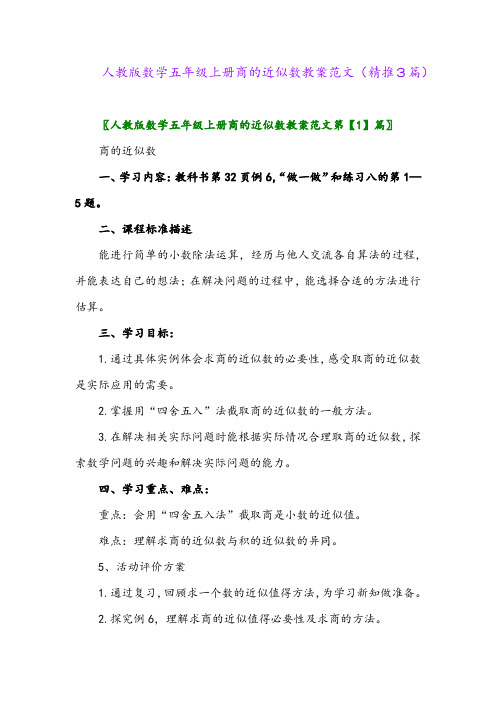 人教版数学五年级上册商的近似数教案范文（精推3篇）

〖人教版数学五年级上册商的近似数教案范文第【1】篇〗

商的近似数

一、学习内容：教科书第32页例6,“做一做”和练习八的第1—5题。

二、课程标准描述

能进行简单的小数除法运算，经历与他人交流各自算法的过程，并能表达自己的想法；在解决问题的过程中，能选择合适的方法进行估算。

三、学习目标：

1.通过具体实例体会求商的近似数的必要性，感受取商的近似数是实际应用的需要。

2.掌握用“四舍五入”法截取商的近似数的一般方法。

3.在解决相关实际问题时能根据实际情况合理取商的近似数，探索数学问题的兴趣和解决实际问题的能力。

四、学习重点、难点：

重点：会用“四舍五入法”截取商是小数的近似值。

难点：理解求商的近似数与积的近似数的异同。

5、活动评价方案

1.通过复习，回顾求一个数的近似值得方法，为学习新知做准备。

2.探究例6，理解求商的近似值得必要性及求商的方法。